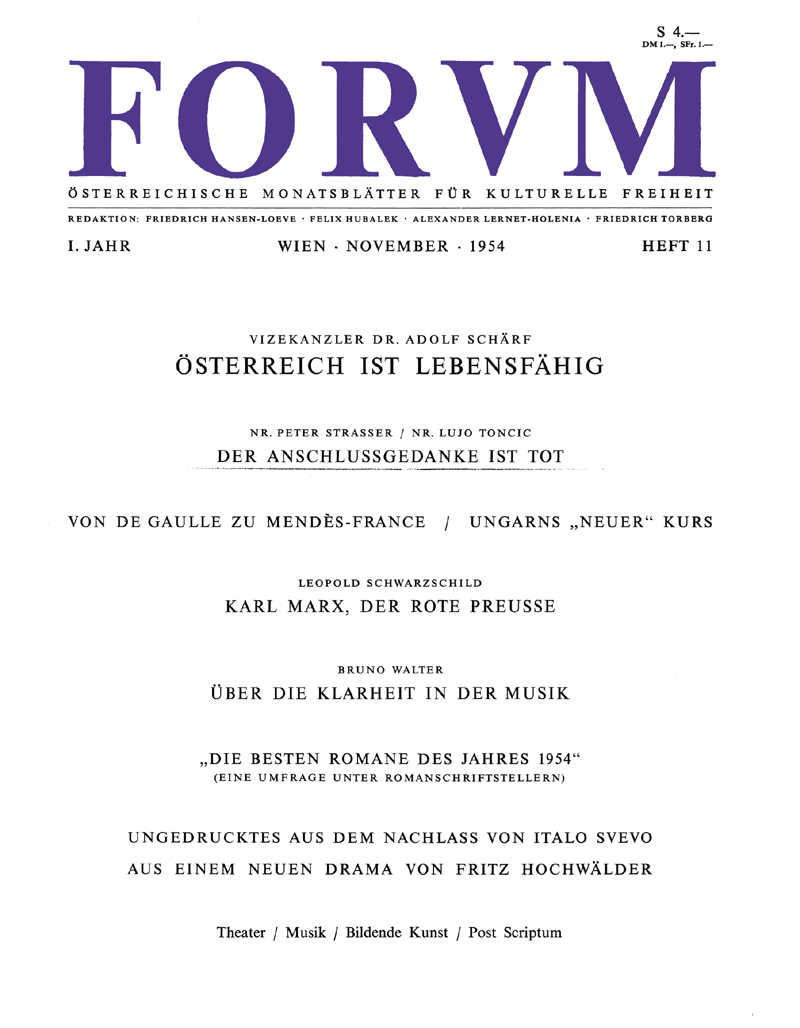 S 4.—
DM 1.—, SFr. 1.—

FORVM

ÖSTERREICHISCHE MONATSBLÄTTER FÜR KULTURELLE FREIHEIT

REDAKTION: FRIEDRICH HANSEN-LOEVE · FELIX HUBALEK · ALEXANDER LERNET-HOLENIA · FRIEDRICH TORBERG

I. JAHR WIEN · NOVEMBER · 1954 HEFT 11

VIZEKANZLER DR. ADOLF SCHÄRF
ÖSTERREICH IST LEBENSFÄHIG

NR. PETER STRASSER / NR. LUJO TONCIC
DER ANSCHLUSSGEDANKE IST TOT

VON DE GAULLE ZU MENDÈS-FRANCE / UNGARNS „NEUER“ KURS

LEOPOLD SCHWARZSCHILD
KARL MARX, DER ROTE PREUSSE

BRUNO WALTER
ÜBER DIE KLARHEIT IN DER MUSIK

„DIE BESTEN ROMANE DES JAHRES 1954“
(EINE UMFRAGE UNTER ROMANSCHRIFTSTELLERN)

UNGEDRUCKTES AUS DEM NACHLASS VON ITALO SVEVO
AUS EINEM NEUEN DRAMA VON FRITZ HOCHWÄLDER

Theater / Musik / Bildende Kunst / Post Scriptum